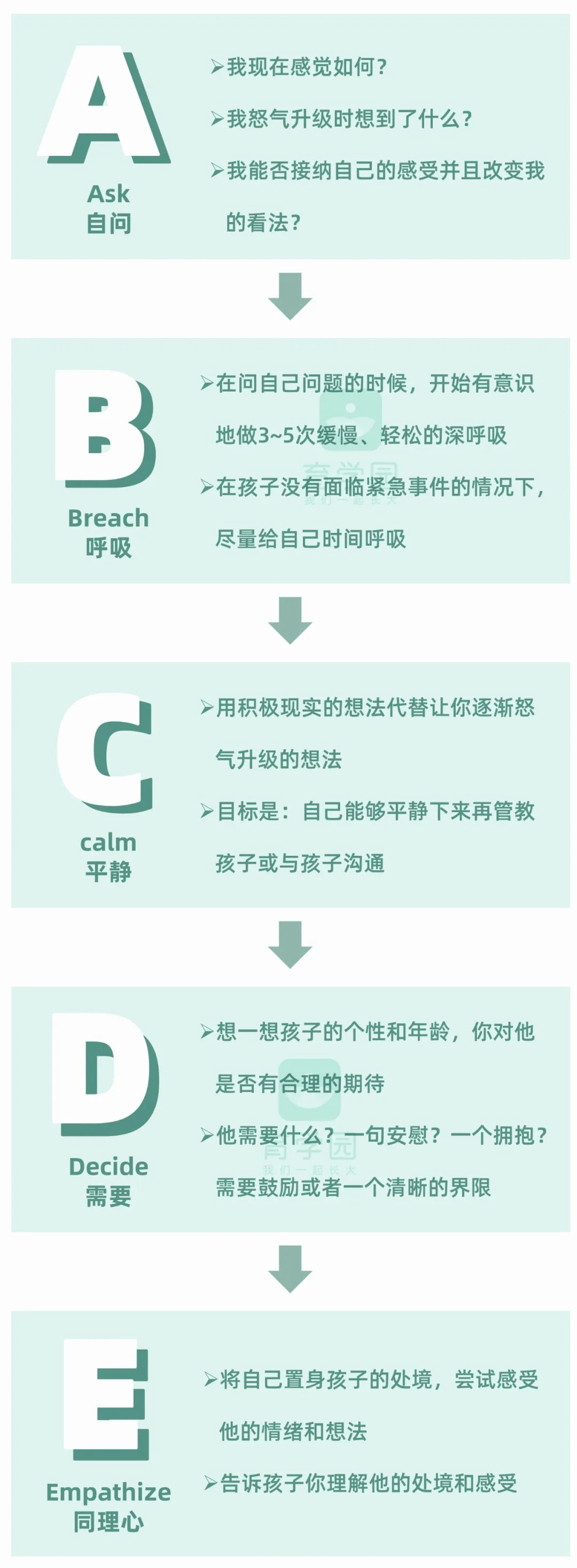 A
Ask
自问

➢我现在感觉如何？
➢我怒气升级时想到了什么？
➢我能否接纳自己的感受并且改变我的看法？

B
Breach
呼吸

➢在问自己问题的时候，开始有意识地做3~5次缓慢、轻松的深呼吸
➢在孩子没有面临紧急事件的情况下，尽量给自己时间呼吸

育学园
我们一起长大

C
calm
平静

➢用积极现实的想法代替让你逐渐怒气升级的想法
➢目标是：自己能够平静下来再管教孩子或与孩子沟通

D
Decide
需要

➢想一想孩子的个性和年龄，你对他是否有合理的期待
➢他需要什么？一句安慰？一个拥抱？需要鼓励或者一个清晰的界限

育学园
我们一起长大

E
Empathize
同理心

➢将自己置身孩子的处境，尝试感受他的情绪和想法
➢告诉孩子你理解他的处境和感受